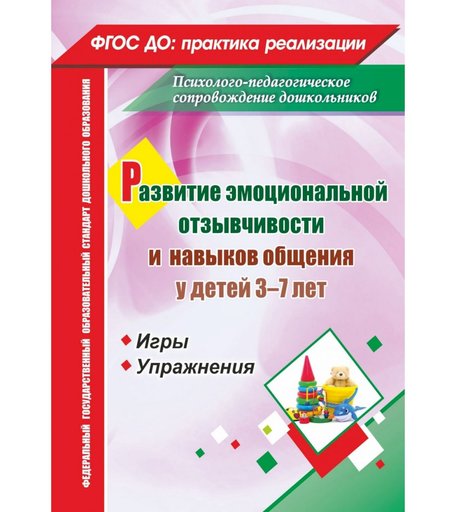 ФГОС ДО: практика реализации

Психолого-педагогическое сопровождение дошкольников

ФЕДЕРАЛЬНЫЙ ГОСУДАРСТВЕННЫЙ ОБРАЗОВАТЕЛЬНЫЙ СТАНДАРТ ДОШКОЛЬНОГО ОБРАЗОВАНИЯ

Развитие эмоциональной отзывчивости и навыков общения у детей 3–7 лет

Игры
Упражнения